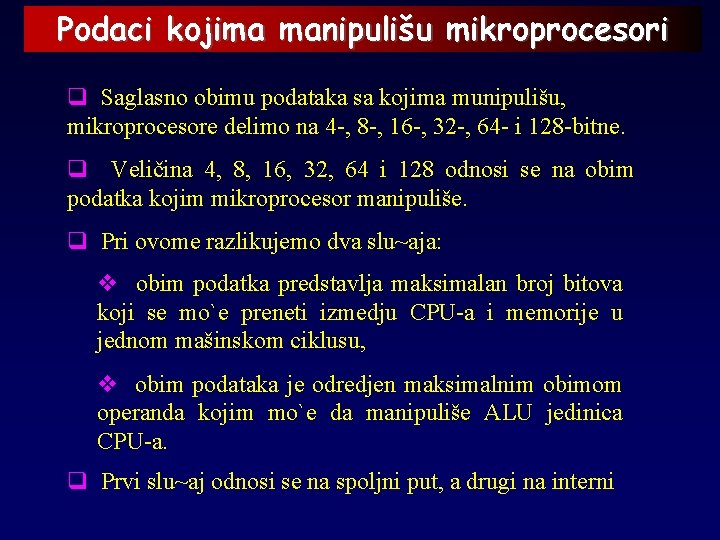 Podaci kojima manipulišu mikroprocesori

❑ Saglasno obimu podataka sa kojima munipulišu, mikroprocesore delimo na 4-, 8-, 16-, 32-, 64- i 128-bitne.

❑ Veličina 4, 8, 16, 32, 64 i 128 odnosi se na obim podatka kojim mikroprocesor manipuliše.

❑ Pri ovome razlikujemo dva slu~aja:

❖ obim podatka predstavlja maksimalan broj bitova koji se mo`e preneti izmedju CPU-a i memorije u jednom mašinskom ciklusu,

❖ obim podataka je odredjen maksimalnim obimom operanda kojim mo`e da manipuliše ALU jedinica CPU-a.

❑ Prvi slu~aj odnosi se na spoljni put, a drugi na interni